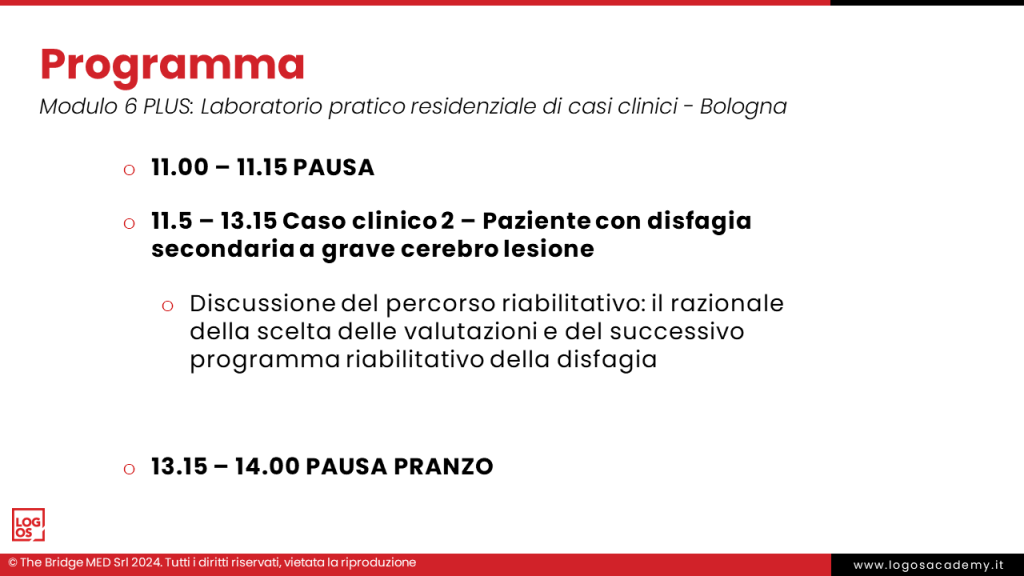 Programma

Modulo 6 PLUS: Laboratorio pratico residenziale di casi clinici - Bologna

o 11.00 – 11.15 PAUSA

o 11.5 – 13.15 Caso clinico 2 – Paziente con disfagia secondaria a grave cerebro lesione

o Discussione del percorso riabilitativo: il razionale della scelta delle valutazioni e del successivo programma riabilitativo della disfagia

o 13.15 – 14.00 PAUSA PRANZO

LOG OS

© The Bridge MED Srl 2024. Tutti i diritti riservati, vietata la riproduzione

www.logosacademy.it